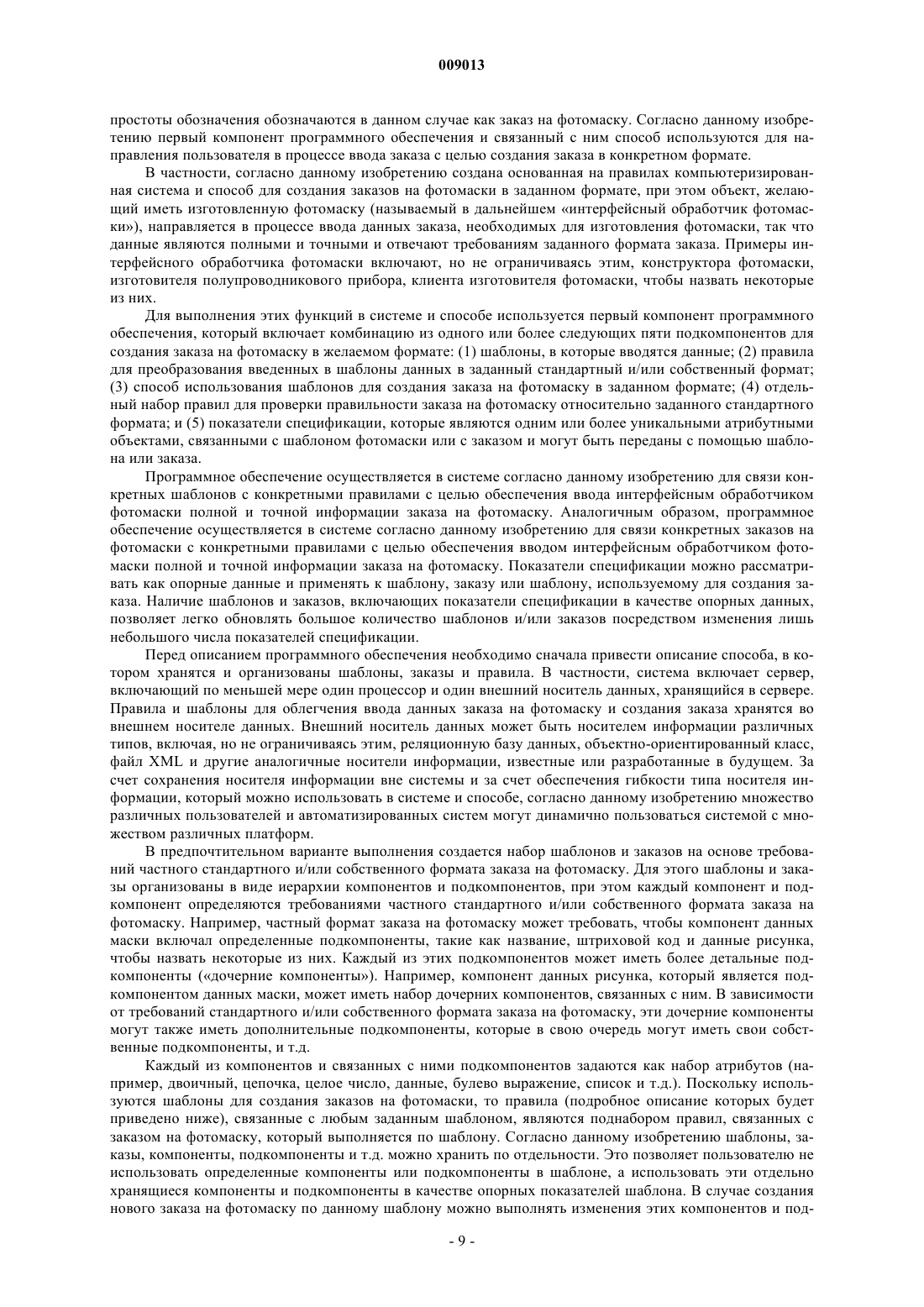 009013

простоты обозначения обозначаются в данном случае как заказ на фотомаску. Согласно данному изобретению первый компонент программного обеспечения и связанный с ним способ используются для направления пользователя в процессе ввода заказа с целью создания заказа в конкретном формате.

В частности, согласно данному изобретению создана основанная на правилах компьютеризированная система и способ для создания заказов на фотомаски в заданном формате, при этом объект, желающий иметь изготовленную фотомаску (называемый в дальнейшем «интерфейсный обработчик фотомаски»), направляется в процессе ввода данных заказа, необходимых для изготовления фотомаски, так что данные являются полными и точными и отвечают требованиям заданного формата заказа. Примеры интерфейсного обработчика фотомаски включают, но не ограничиваясь этим, конструктора фотомаски, изготовителя полупроводникового прибора, клиента изготовителя фотомаски, чтобы назвать некоторые из них.

Для выполнения этих функций в системе и способе используется первый компонент программного обеспечения, который включает комбинацию из одного или более следующих пяти подкомпонентов для создания заказа на фотомаску в желаемом формате: (1) шаблоны, в которые вводятся данные; (2) правила для преобразования введенных в шаблоны данных в заданный стандартный и/или собственный формат; (3) способ использования шаблонов для создания заказа на фотомаску в заданном формате; (4) отдельный набор правил для проверки правильности заказа на фотомаску относительно заданного стандартного формата; и (5) показатели спецификации, которые являются одним или более уникальными атрибутными объектами, связанными с шаблоном фотомаски или с заказом и могут быть переданы с помощью шаблона или заказа.

Программное обеспечение осуществляется в системе согласно данному изобретению для связи конкретных шаблонов с конкретными правилами с целью обеспечения ввода интерфейсным обработчиком фотомаски полной и точной информации заказа на фотомаску. Аналогичным образом, программное обеспечение осуществляется в системе согласно данному изобретению для связи конкретных заказов на фотомаски с конкретными правилами с целью обеспечения вводом интерфейсным обработчиком фотомаски полной и точной информации заказа на фотомаску. Показатели спецификации можно рассматривать как опорные данные и применять к шаблону, заказу или шаблону, используемому для создания заказа. Наличие шаблонов и заказов, включающих показатели спецификации в качестве опорных данных, позволяет легко обновлять большое количество шаблонов и/или заказов посредством изменения лишь небольшого числа показателей спецификации.

Перед описанием программного обеспечения необходимо сначала привести описание способа, в котором хранятся и организованы шаблоны, заказы и правила. В частности, система включает сервер, включающий по меньшей мере один процессор и один внешний носитель данных, хранящийся в сервере. Правила и шаблоны для облегчения ввода данных заказа на фотомаску и создания заказа хранятся во внешнем носителе данных. Внешний носитель данных может быть носителем информации различных типов, включая, но не ограничиваясь этим, реляционную базу данных, объектно-ориентированный класс, файл XML и другие аналогичные носители информации, известные или разработанные в будущем. За счет сохранения носителя информации вне системы и за счет обеспечения гибкости типа носителя информации, который можно использовать в системе и способе, согласно данному изобретению множество различных пользователей и автоматизированных систем могут динамично пользоваться системой с множеством различных платформ.

В предпочтительном варианте выполнения создается набор шаблонов и заказов на основе требований частного стандартного и/или собственного формата заказа на фотомаску. Для этого шаблоны и заказы организованы в виде иерархии компонентов и подкомпонентов, при этом каждый компонент и подкомпонент определяются требованиями частного стандартного и/или собственного формата заказа на фотомаску. Например, частный формат заказа на фотомаску может требовать, чтобы компонент данных маски включал определенные подкомпоненты, такие как название, штриховой код и данные рисунка, чтобы назвать некоторые из них. Каждый из этих подкомпонентов может иметь более детальные подкомпоненты («дочерние компоненты»). Например, компонент данных рисунка, который является подкомпонентом данных маски, может иметь набор дочерних компонентов, связанных с ним. В зависимости от требований стандартного и/или собственного формата заказа на фотомаску, эти дочерние компоненты могут также иметь дополнительные подкомпоненты, которые в свою очередь могут иметь свои собственные подкомпоненты, и т.д.

Каждый из компонентов и связанных с ними подкомпонентов задаются как набор атрибутов (например, двоичный, цепочка, целое число, данные, булево выражение, список и т.д.). Поскольку используются шаблоны для создания заказов на фотомаски, то правила (подробное описание которых будет приведено ниже), связанные с любым заданным шаблоном, являются поднабором правил, связанных с заказом на фотомаску, который выполняется по шаблону. Согласно данному изобретению шаблоны, заказы, компоненты, подкомпоненты и т.д. можно хранить по отдельности. Это позволяет пользователю не использовать определенные компоненты или подкомпоненты в шаблоне, а использовать эти отдельно хранящиеся компоненты и подкомпоненты в качестве опорных показателей шаблона. В случае создания нового заказа на фотомаску по данному шаблону можно выполнять изменения этих компонентов и под-

- 9 -